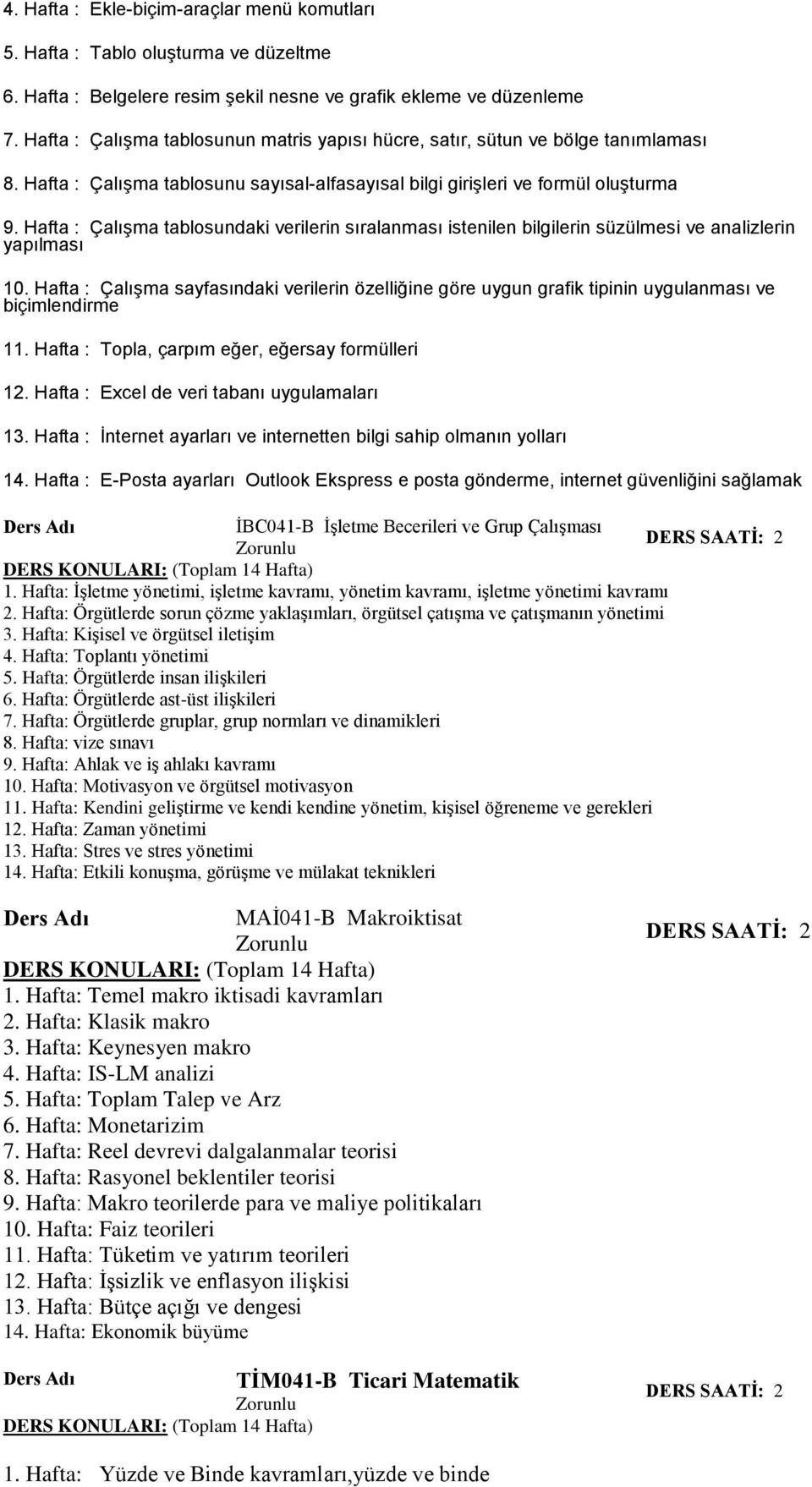 4. Hafta : Ekle-biçim-araçlar menü komutları

5. Hafta : Tablo oluşturma ve düzeltme

6. Hafta : Belgelere resim şekil nesne ve grafik ekleme ve düzenleme

7. Hafta : Çalışma tablosunun matris yapısı hücre, satır, sütun ve bölge tanımlaması

8. Hafta : Çalışma tablosunu sayısal-alfasayısal bilgi girişleri ve formül oluşturma

9. Hafta : Çalışma tablosundaki verilerin sıralanması istenilen bilgilerin süzülmesi ve analizlerin yapılması

10. Hafta : Çalışma sayfasındaki verilerin özelliğine göre uygun grafik tipinin uygulanması ve biçimlendirme

11. Hafta : Topla, çarpım eğer, eğersay formülleri

12. Hafta : Excel de veri tabanı uygulamaları

13. Hafta : İnternet ayarları ve internetten bilgi sahip olmanın yolları

14. Hafta : E-Posta ayarları Outlook Ekspress e posta gönderme, internet güvenliğini sağlamak

Ders Adı İBC041-B İşletme Becerileri ve Grup Çalışması Zorunlu DERS SAATİ: 2
DERS KONULARI: (Toplam 14 Hafta)
1. Hafta: İşletme yönetimi, işletme kavramı, yönetim kavramı, işletme yönetimi kavramı
2. Hafta: Örgütlerde sorun çözme yaklaşımları, örgütsel çatışma ve çatışmanın yönetimi
3. Hafta: Kişisel ve örgütsel iletişim
4. Hafta: Toplantı yönetimi
5. Hafta: Örgütlerde insan ilişkileri
6. Hafta: Örgütlerde ast-üst ilişkileri
7. Hafta: Örgütlerde gruplar, grup normları ve dinamikleri
8. Hafta: vize sınavı
9. Hafta: Ahlak ve iş ahlakı kavramı
10. Hafta: Motivasyon ve örgütsel motivasyon
11. Hafta: Kendini geliştirme ve kendi kendine yönetim, kişisel öğreneme ve gerekleri
12. Hafta: Zaman yönetimi
13. Hafta: Stres ve stres yönetimi
14. Hafta: Etkili konuşma, görüşme ve mülakat teknikleri

Ders Adı MAİ041-B Makroiktisat Zorunlu DERS SAATİ: 2
DERS KONULARI: (Toplam 14 Hafta)
1. Hafta: Temel makro iktisadi kavramları
2. Hafta: Klasik makro
3. Hafta: Keynesyen makro
4. Hafta: IS-LM analizi
5. Hafta: Toplam Talep ve Arz
6. Hafta: Monetarizim
7. Hafta: Reel devrevi dalgalanmalar teorisi
8. Hafta: Rasyonel beklentiler teorisi
9. Hafta: Makro teorilerde para ve maliye politikaları
10. Hafta: Faiz teorileri
11. Hafta: Tüketim ve yatırım teorileri
12. Hafta: İşsizlik ve enflasyon ilişkisi
13. Hafta: Bütçe açığı ve dengesi
14. Hafta: Ekonomik büyüme

Ders Adı TİM041-B Ticari Matematik Zorunlu DERS SAATİ: 2
DERS KONULARI: (Toplam 14 Hafta)

1. Hafta: Yüzde ve Binde kavramları,yüzde ve binde